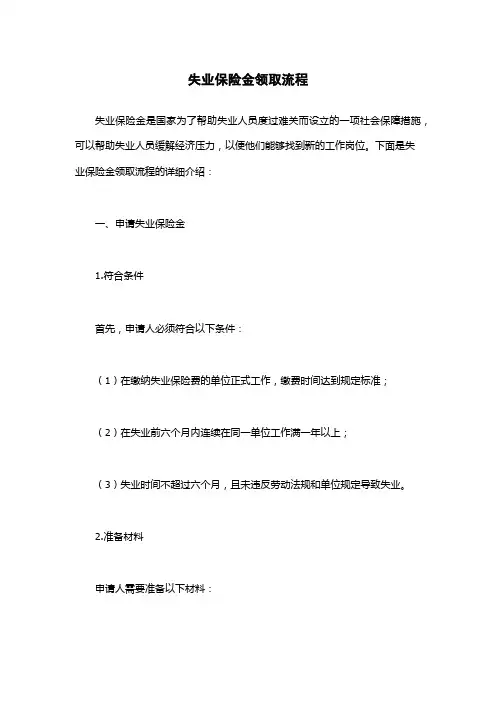 失业保险金领取流程

失业保险金是国家为了帮助失业人员度过难关而设立的一项社会保障措施，可以帮助失业人员缓解经济压力，以便他们能够找到新的工作岗位。下面是失业保险金领取流程的详细介绍：

一、申请失业保险金

1.符合条件

首先，申请人必须符合以下条件：

（1）在缴纳失业保险费的单位正式工作，缴费时间达到规定标准；

（2）在失业前六个月内连续在同一单位工作满一年以上；

（3）失业时间不超过六个月，且未违反劳动法规和单位规定导致失业。

2.准备材料

申请人需要准备以下材料：